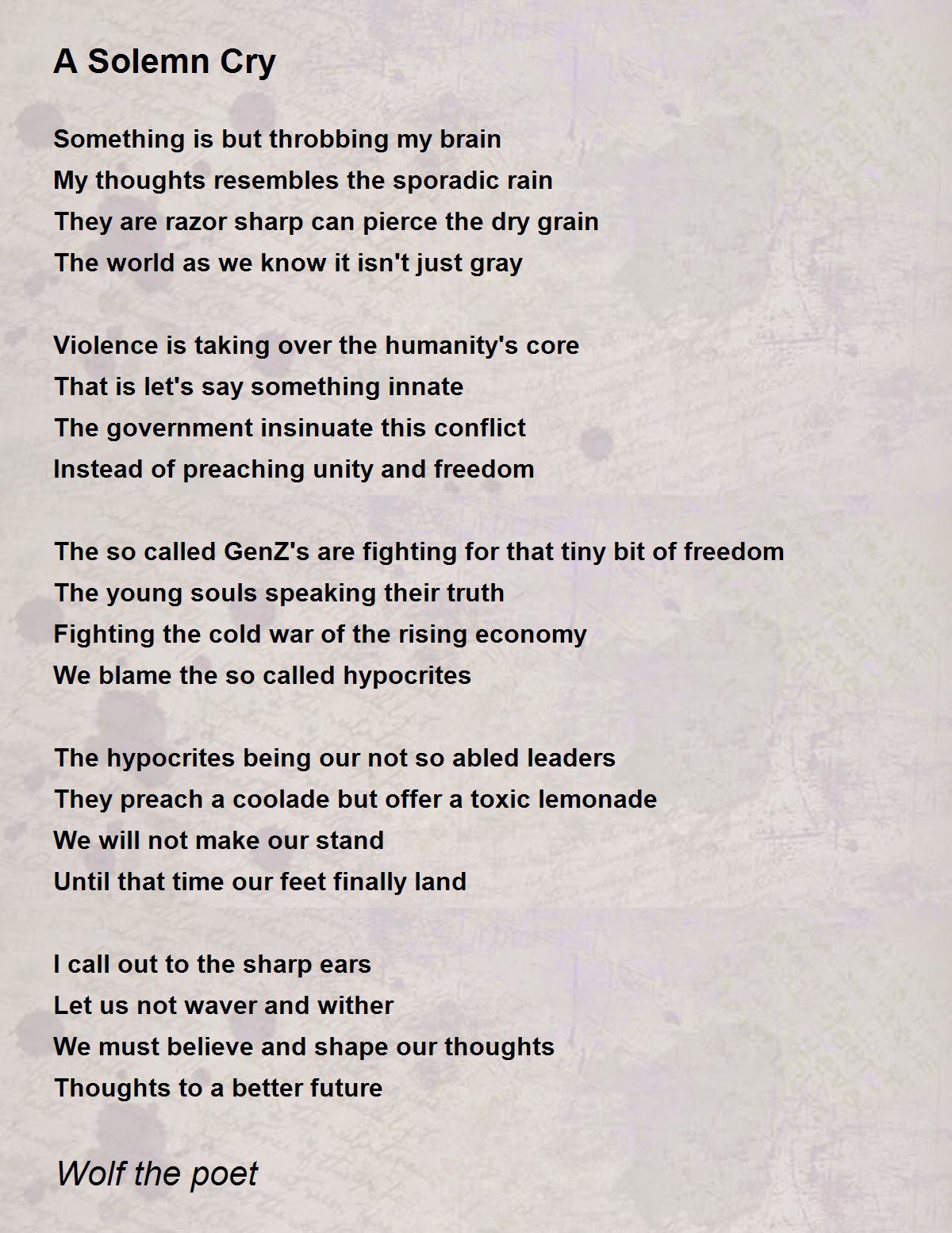 A Solemn Cry

Something is but throbbing my brain
My thoughts resembles the sporadic rain
They are razor sharp can pierce the dry grain
The world as we know it isn't just gray

Violence is taking over the humanity's core
That is let's say something innate
The government insinuate this conflict
Instead of preaching unity and freedom

The so called GenZ's are fighting for that tiny bit of freedom
The young souls speaking their truth
Fighting the cold war of the rising economy
We blame the so called hypocrites

The hypocrites being our not so abled leaders
They preach a coolade but offer a toxic lemonade
We will not make our stand
Until that time our feet finally land

I call out to the sharp ears
Let us not waver and wither
We must believe and shape our thoughts
Thoughts to a better future

Wolf the poet